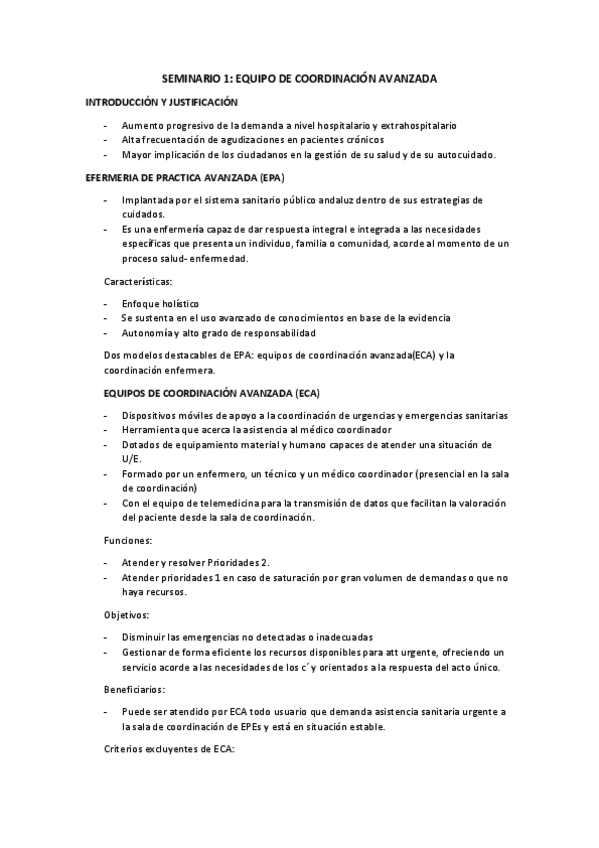 SEMINARIO 1: EQUIPO DE COORDINACIÓN AVANZADA

INTRODUCCIÓN Y JUSTIFICACIÓN

- Aumento progresivo de la demanda a nivel hospitalario y extrahospitalario
- Alta frecuentación de agudizaciones en pacientes crónicos
- Mayor implicación de los ciudadanos en la gestión de su salud y de su autocuidado.

EFERMERIA DE PRACTICA AVANZADA (EPA)

- Implantada por el sistema sanitario público andaluz dentro de sus estrategias de cuidados.
- Es una enfermería capaz de dar respuesta integral e integrada a las necesidades específicas que presenta un individuo, familia o comunidad, acorde al momento de un proceso salud- enfermedad.

Características:

- Enfoque holístico
- Se sustenta en el uso avanzado de conocimientos en base de la evidencia
- Autonomía y alto grado de responsabilidad

Dos modelos destacables de EPA: equipos de coordinación avanzada(ECA) y la coordinación enfermera.

EQUIPOS DE COORDINACIÓN AVANZADA (ECA)

- Dispositivos móviles de apoyo a la coordinación de urgencias y emergencias sanitarias
- Herramienta que acerca la asistencia al médico coordinador
- Dotados de equipamiento material y humano capaces de atender una situación de U/E.
- Formado por un enfermero, un técnico y un médico coordinador (presencial en la sala de coordinación)
- Con el equipo de telemedicina para la transmisión de datos que facilitan la valoración del paciente desde la sala de coordinación.

Funciones:

- Atender y resolver Prioridades 2.
- Atender prioridades 1 en caso de saturación por gran volumen de demandas o que no haya recursos.

Objetivos:

- Disminuir las emergencias no detectadas o inadecuadas
- Gestionar de forma eficiente los recursos disponibles para att urgente, ofreciendo un servicio acorde a las necesidades de los c´ y orientados a la respuesta del acto único.

Beneficiarios:

- Puede ser atendido por ECA todo usuario que demanda asistencia sanitaria urgente a la sala de coordinación de EPEs y está en situación estable.

Criterios excluyentes de ECA: